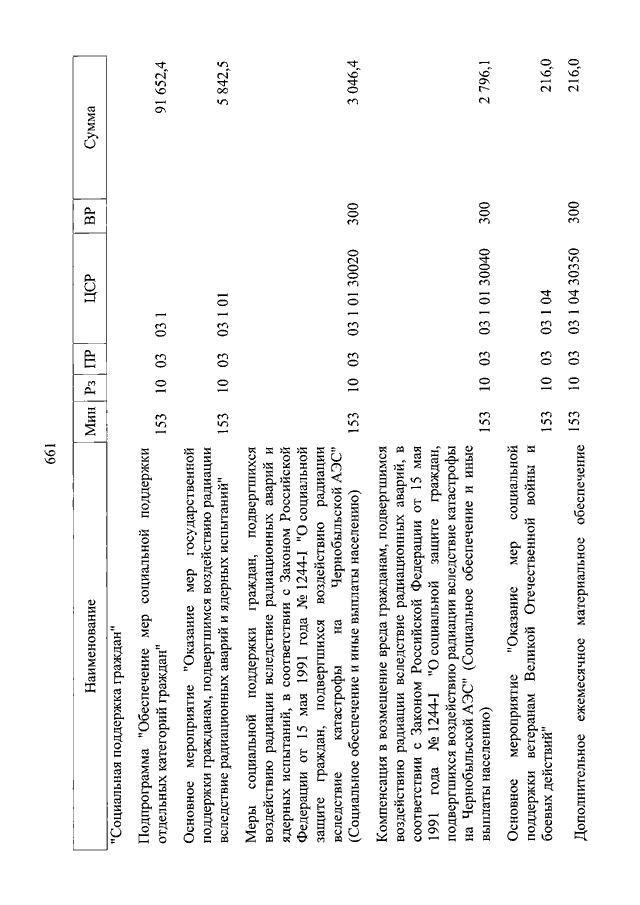 661

| Наименование | Мин | Рз | ПР | ЦСР | ВР | Сумма |
|---|---|---|---|---|---|---|
| "Социальная поддержка граждан" | | | | | | |
| Подпрограмма "Обеспечение мер социальной поддержки отдельных категорий граждан" | 153 | 10 | 03 | 03 1 | | 91 652,4 |
| Основное мероприятие "Оказание мер государственной поддержки гражданам, подвергшимся воздействию радиации вследствие радиационных аварий и ядерных испытаний" | 153 | 10 | 03 | 03 1 01 | | 5 842,5 |
| Меры социальной поддержки граждан, подвергшихся воздействию радиации вследствие радиационных аварий и ядерных испытаний, в соответствии с Законом Российской Федерации от 15 мая 1991 года № 1244-I "О социальной защите граждан, подвергшихся воздействию радиации вследствие катастрофы на Чернобыльской АЭС" (Социальное обеспечение и иные выплаты населению) | 153 | 10 | 03 | 03 1 01 30020 | 300 | 3 046,4 |
| Компенсация в возмещение вреда гражданам, подвергшимся воздействию радиации вследствие радиационных аварий, в соответствии с Законом Российской Федерации от 15 мая 1991 года № 1244-I "О социальной защите граждан, подвергшихся воздействию радиации вследствие катастрофы на Чернобыльской АЭС" (Социальное обеспечение и иные выплаты населению) | 153 | 10 | 03 | 03 1 01 30040 | 300 | 2 796,1 |
| Основное мероприятие "Оказание мер социальной поддержки ветеранам Великой Отечественной войны и боевых действий" | 153 | 10 | 03 | 03 1 04 | | 216,0 |
| Дополнительное ежемесячное материальное обеспечение | 153 | 10 | 03 | 03 1 04 30350 | 300 | 216,0 |